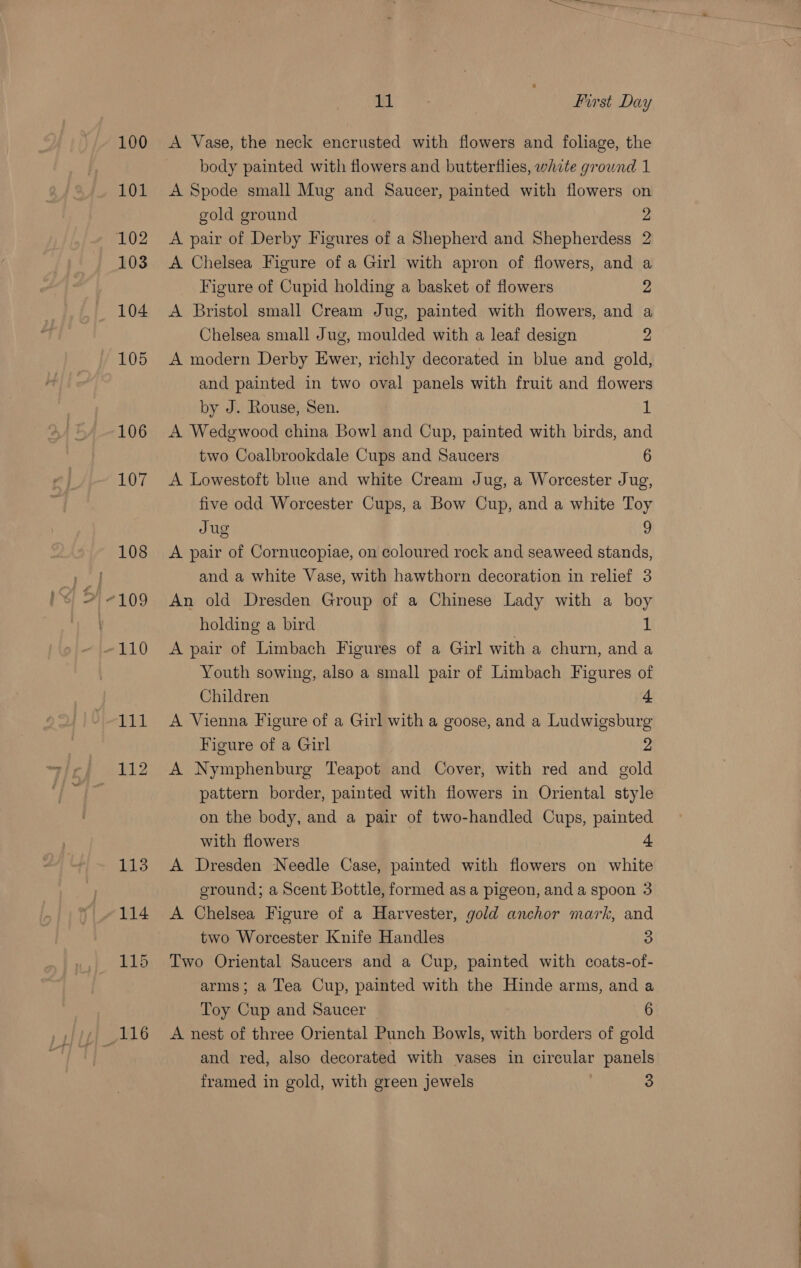 11 First Day

100 A Vase, the neck encrusted with flowers and foliage, the body painted with flowers and butterflies, white ground 1

101 A Spode small Mug and Saucer, painted with flowers on gold ground 2

102 A pair of Derby Figures of a Shepherd and Shepherdess 2

103 A Chelsea Figure of a Girl with apron of flowers, and a Figure of Cupid holding a basket of flowers 2

104 A Bristol small Cream Jug, painted with flowers, and a Chelsea small Jug, moulded with a leaf design 2

105 A modern Derby Ewer, richly decorated in blue and gold, and painted in two oval panels with fruit and flowers by J. Rouse, Sen. 1

106 A Wedgwood china Bowl and Cup, painted with birds, and two Coalbrookdale Cups and Saucers 6

107 A Lowestoft blue and white Cream Jug, a Worcester Jug, five odd Worcester Cups, a Bow Cup, and a white Toy Jug 9

108 A pair of Cornucopiae, on coloured rock and seaweed stands, and a white Vase, with hawthorn decoration in relief 3

109 An old Dresden Group of a Chinese Lady with a boy holding a bird 1

110 A pair of Limbach Figures of a Girl with a churn, and a Youth sowing, also a small pair of Limbach Figures of Children 4

111 A Vienna Figure of a Girl with a goose, and a Ludwigsburg Figure of a Girl 2

112 A Nymphenburg Teapot and Cover, with red and gold pattern border, painted with flowers in Oriental style on the body, and a pair of two-handled Cups, painted with flowers 4

113 A Dresden Needle Case, painted with flowers on white ground; a Scent Bottle, formed as a pigeon, and a spoon 3

114 A Chelsea Figure of a Harvester, gold anchor mark, and two Worcester Knife Handles 3

115 Two Oriental Saucers and a Cup, painted with coats-of-arms; a Tea Cup, painted with the Hinde arms, and a Toy Cup and Saucer 6

116 A nest of three Oriental Punch Bowls, with borders of gold and red, also decorated with vases in circular panels framed in gold, with green jewels 3